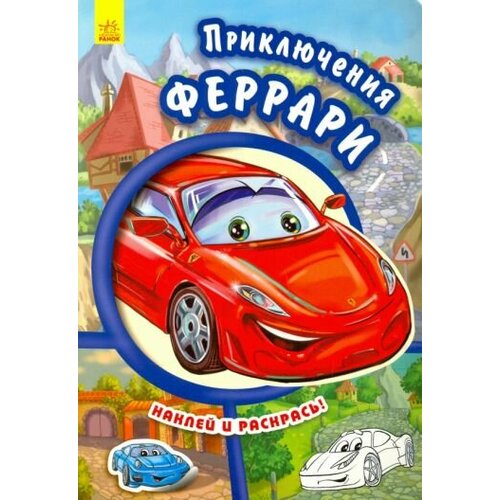 РАНОК

Приключения
ФЕРРАРИ

НАКЛЕЙ И РАСКРАСЬ!